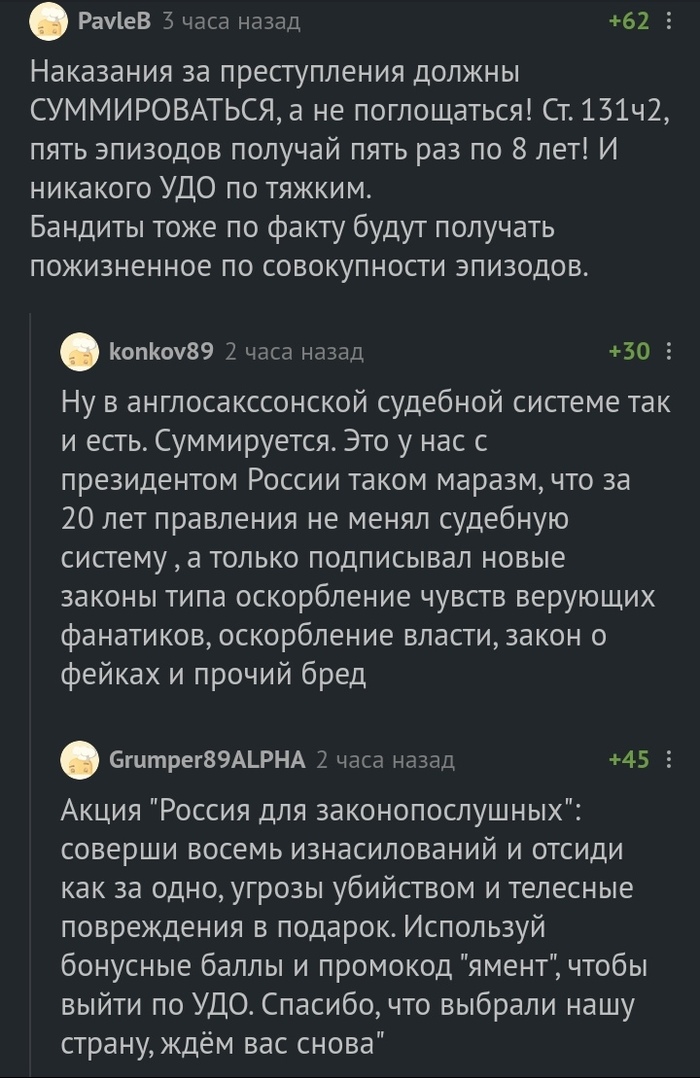 PavleB 3 часа назад +62

Наказания за преступления должны СУММИРОВАТЬСЯ, а не поглощаться! Ст. 131ч2, пять эпизодов получай пять раз по 8 лет! И никакого УДО по тяжким.
Бандиты тоже по факту будут получать пожизненное по совокупности эпизодов.

konkov89 2 часа назад +30

Ну в англосакссонской судебной системе так и есть. Суммируется. Это у нас с президентом России таком маразм, что за 20 лет правления не менял судебную систему , а только подписывал новые законы типа оскорбление чувств верующих фанатиков, оскорбление власти, закон о фейках и прочий бред

Grumper89ALPHA 2 часа назад +45

Акция "Россия для законопослушных": соверши восемь изнасилований и отсиди как за одно, угрозы убийством и телесные повреждения в подарок. Используй бонусные баллы и промокод "ямент", чтобы выйти по УДО. Спасибо, что выбрали нашу страну, ждём вас снова"